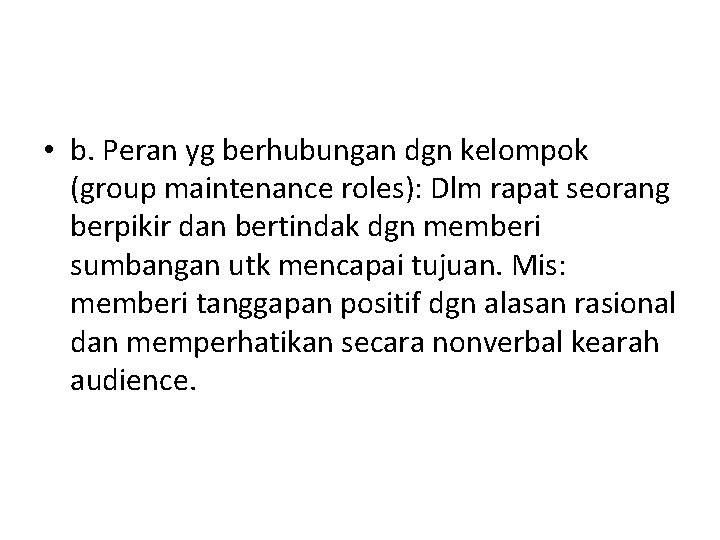 • b. Peran yg berhubungan dgn kelompok (group maintenance roles): Dlm rapat seorang berpikir dan bertindak dgn memberi sumbangan utk mencapai tujuan. Mis: memberi tanggapan positif dgn alasan rasional dan memperhatikan secara nonverbal kearah audience.